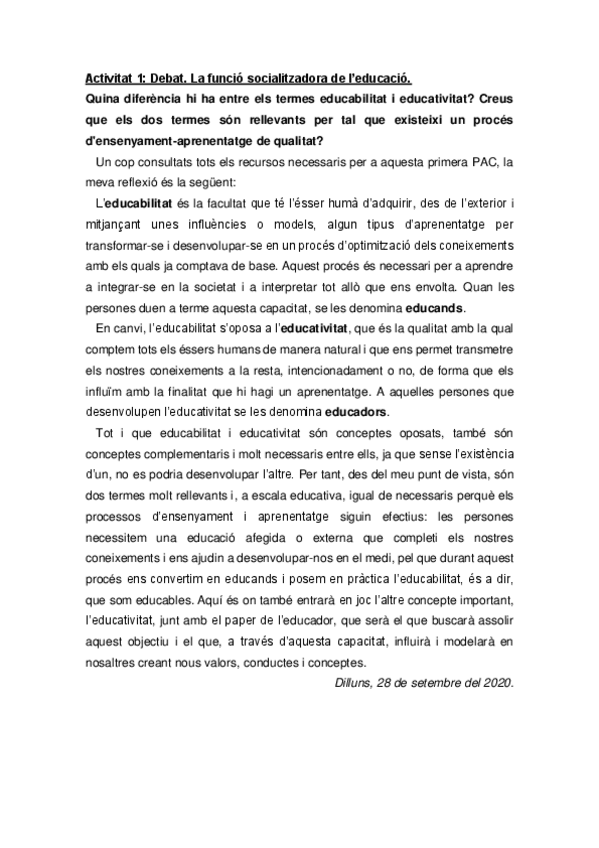 Activitat 1: Debat. La funció socialitzadora de l'educació.
Quina diferència hi ha entre els termes educabilitat i educativitat? Creus que els dos termes són rellevants per tal que existeixi un procés d'ensenyament-aprenentatge de qualitat?

Un cop consultats tots els recursos necessaris per a aquesta primera PAC, la meva reflexió és la següent:

L'educabilitat és la facultat que té l'ésser humà d'adquirir, des de l'exterior i mitjançant unes influències o models, algun tipus d'aprenentatge per transformar-se i desenvolupar-se en un procés d'optimització dels coneixements amb els quals ja comptava de base. Aquest procés és necessari per a aprendre a integrar-se en la societat i a interpretar tot allò que ens envolta. Quan les persones duen a terme aquesta capacitat, se les denomina educands.

En canvi, l'educabilitat s'oposa a l'educativitat, que és la qualitat amb la qual comptem tots els éssers humans de manera natural i que ens permet transmetre els nostres coneixements a la resta, intencionadament o no, de forma que els influïm amb la finalitat que hi hagi un aprenentatge. A aquelles persones que desenvolupen l'educativitat se les denomina educadors.

Tot i que educabilitat i educativitat són conceptes oposats, també són conceptes complementaris i molt necessaris entre ells, ja que sense l'existència d'un, no es podria desenvolupar l'altre. Per tant, des del meu punt de vista, són dos termes molt rellevants i, a escala educativa, igual de necessaris perquè els processos d'ensenyament i aprenentatge siguin efectius: les persones necessitem una educació afegida o externa que completi els nostres coneixements i ens ajudin a desenvolupar-nos en el medi, pel que durant aquest procés ens convertim en educands i posem en pràctica l'educabilitat, és a dir, que som educables. Aquí és on també entrarà en joc l'altre concepte important, l'educativitat, junt amb el paper de l'educador, que serà el que buscarà assolir aquest objectiu i el que, a través d'aquesta capacitat, influirà i modelarà en nosaltres creant nous valors, conductes i conceptes.

Dilluns, 28 de setembre del 2020.